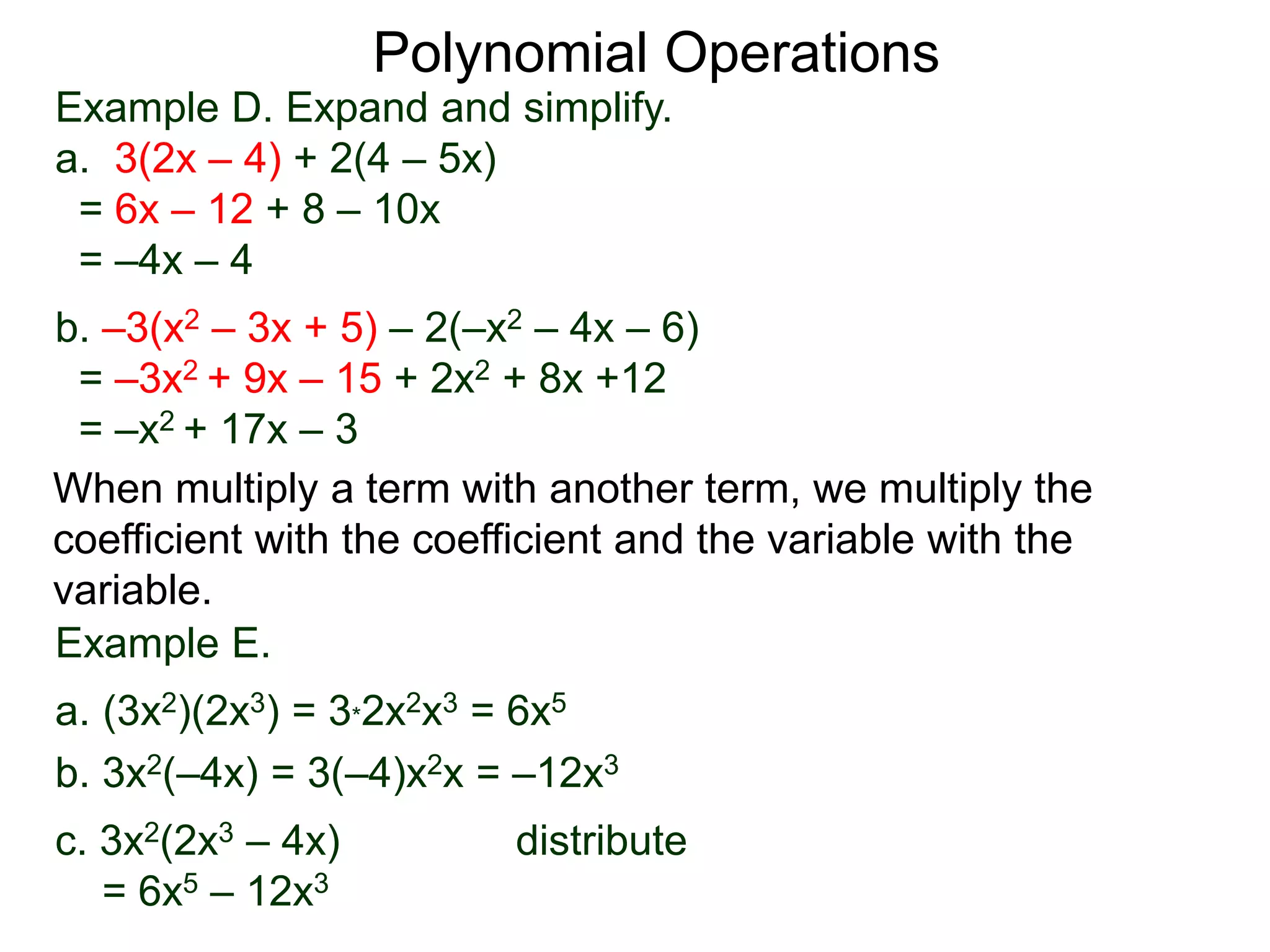 Polynomial Operations

Example D. Expand and simplify.

a. $3(2x – 4) + 2(4 – 5x)$
$= 6x – 12 + 8 – 10x$
$= –4x – 4$

b. $–3(x^2 – 3x + 5) – 2(–x^2 – 4x – 6)$
$= –3x^2 + 9x – 15 + 2x^2 + 8x +12$
$= –x^2 + 17x – 3$

When multiply a term with another term, we multiply the coefficient with the coefficient and the variable with the variable.

Example E.

a. $(3x^2)(2x^3) = 3*2x^2x^3 = 6x^5$

b. $3x^2(–4x) = 3(–4)x^2x = –12x^3$

c. $3x^2(2x^3 – 4x)$ distribute
$= 6x^5 – 12x^3$